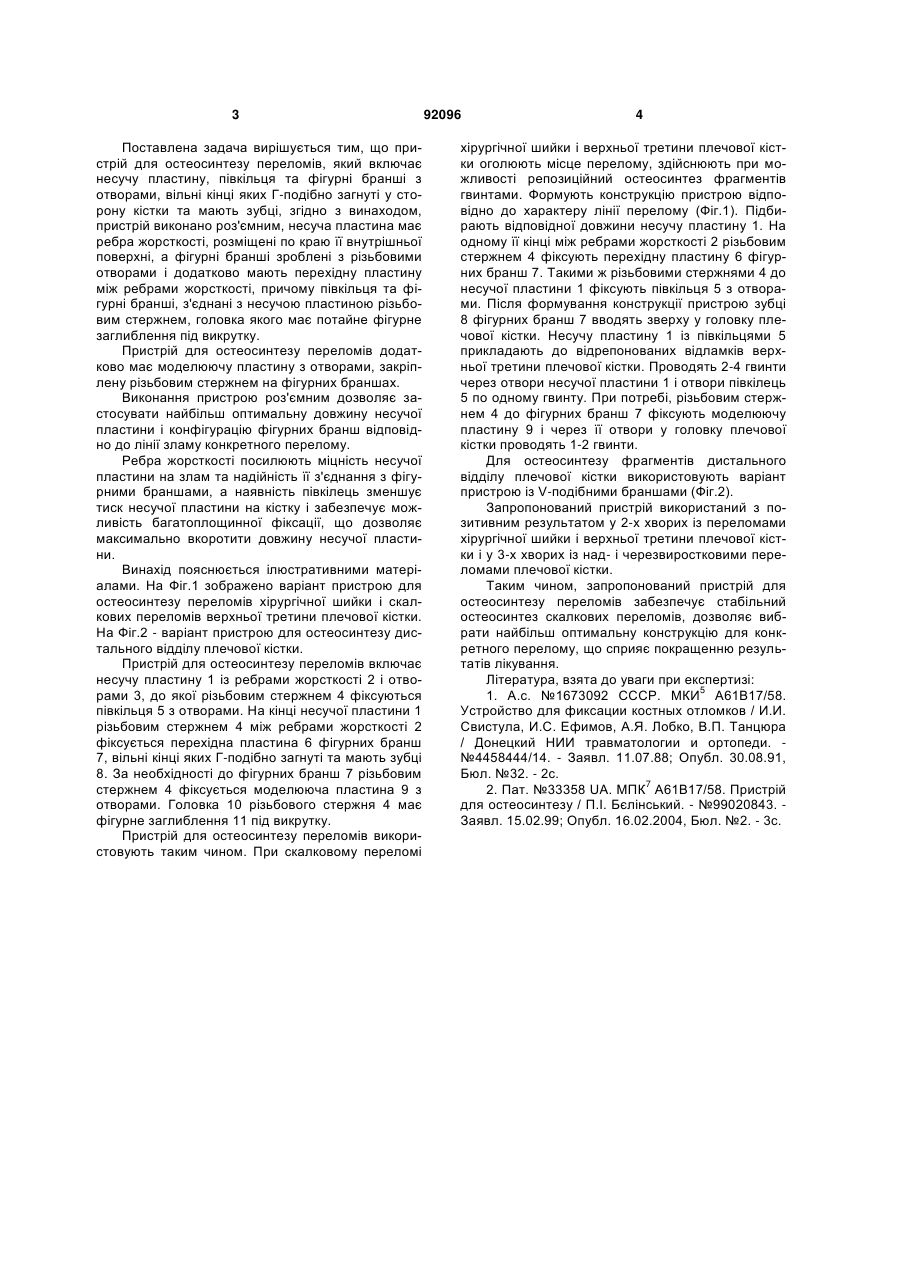 3 92096 4

Поставлена задача вирішується тим, що пристрій для остеосинтезу переломів, який включає несучу пластину, півкільця та фігурні бранші з отворами, вільні кінці яких Г-подібно загнуті у сторону кістки та мають зубці, згідно з винаходом, пристрій виконано роз'ємним, несуча пластина має ребра жорсткості, розміщені по краю її внутрішньої поверхні, а фігурні бранші зроблені з різьбовими отворами і додатково мають перехідну пластину між ребрами жорсткості, причому півкільця та фігурні бранші, з'єднані з несучою пластиною різьбовим стержнем, головка якого має потайне фігурне заглиблення під викрутку.

Пристрій для остеосинтезу переломів додатково має моделюючу пластину з отворами, закріплену різьбовим стержнем на фігурних браншах.

Виконання пристрою роз'ємним дозволяє застосувати найбільш оптимальну довжину несучої пластини і конфігурацію фігурних бранш відповідно до лінії зламу конкретного перелому.

Ребра жорсткості посилюють міцність несучої пластини на злам та надійність її з'єднання з фігурними браншами, а наявність півкілець зменшує тиск несучої пластини на кістку і забезпечує можливість багатоплощинної фіксації, що дозволяє максимально вкоротити довжину несучої пластини.

Винахід пояснюється ілюстративними матеріалами. На Фіг.1 зображено варіант пристрою для остеосинтезу переломів хірургічної шийки і скалкових переломів верхньої третини плечової кістки. На Фіг.2 - варіант пристрою для остеосинтезу дистального відділу плечової кістки.

Пристрій для остеосинтезу переломів включає несучу пластину 1 із ребрами жорсткості 2 і отворами 3, до якої різьбовим стержнем 4 фіксуються півкільця 5 з отворами. На кінці несучої пластини 1 різьбовим стержнем 4 між ребрами жорсткості 2 фіксується перехідна пластина 6 фігурних бранш 7, вільні кінці яких Г-подібно загнуті та мають зубці 8. За необхідності до фігурних бранш 7 різьбовим стержнем 4 фіксується моделююча пластина 9 з отворами. Головка 10 різьбового стержня 4 має фігурне заглиблення 11 під викрутку.

Пристрій для остеосинтезу переломів використовують таким чином. При скалковому переломі хірургічної шийки і верхньої третини плечової кістки оголюють місце перелому, здійснюють при можливості репозиційний остеосинтез фрагментів гвинтами. Формують конструкцію пристрою відповідно до характеру лінії перелому (Фіг.1). Підбирають відповідної довжини несучу пластину 1. На одному її кінці між ребрами жорсткості 2 різьбовим стержнем 4 фіксують перехідну пластину 6 фігурних бранш 7. Такими ж різьбовими стержнями 4 до несучої пластини 1 фіксують півкільця 5 з отворами. Після формування конструкції пристрою зубці 8 фігурних бранш 7 вводять зверху у головку плечової кістки. Несучу пластину 1 із півкільцями 5 прикладають до відрепонованих відламків верхньої третини плечової кістки. Проводять 2-4 гвинти через отвори несучої пластини 1 і отвори півкілець 5 по одному гвинту. При потребі, різьбовим стержнем 4 до фігурних бранш 7 фіксують моделюючу пластину 9 і через її отвори у головку плечової кістки проводять 1-2 гвинти.

Для остеосинтезу фрагментів дистального відділу плечової кістки використовують варіант пристрою із V-подібними браншами (Фіг.2).

Запропонований пристрій використаний з позитивним результатом у 2-х хворих із переломами хірургічної шийки і верхньої третини плечової кістки і у 3-х хворих із над- і черезвиростковими переломами плечової кістки.

Таким чином, запропонований пристрій для остеосинтезу переломів забезпечує стабільний остеосинтез скалкових переломів, дозволяє вибрати найбільш оптимальну конструкцію для конкретного перелому, що сприяє покращенню результатів лікування.

Література, взята до уваги при експертизі:

1. А.с. №1673092 СССР. МКИ$^5$ А61В17/58. Устройство для фиксации костных отломков / И.И. Свистула, И.С. Ефимов, А.Я. Лобко, В.П. Танцюра / Донецкий НИИ травматологии и ортопеди. - №4458444/14. - Заявл. 11.07.88; Опубл. 30.08.91, Бюл. №32. - 2с.

2. Пат. №33358 UA. МПК$^7$ А61В17/58. Пристрій для остеосинтезу / П.І. Бєлінський. - №99020843. - Заявл. 15.02.99; Опубл. 16.02.2004, Бюл. №2. - 3с.